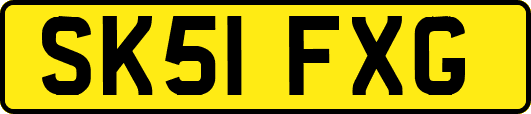 SK51 FXG